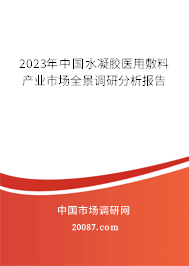 2023年中国水凝胶医用敷料产业市场全景调研分析报告

中国市场调研网

20087.com